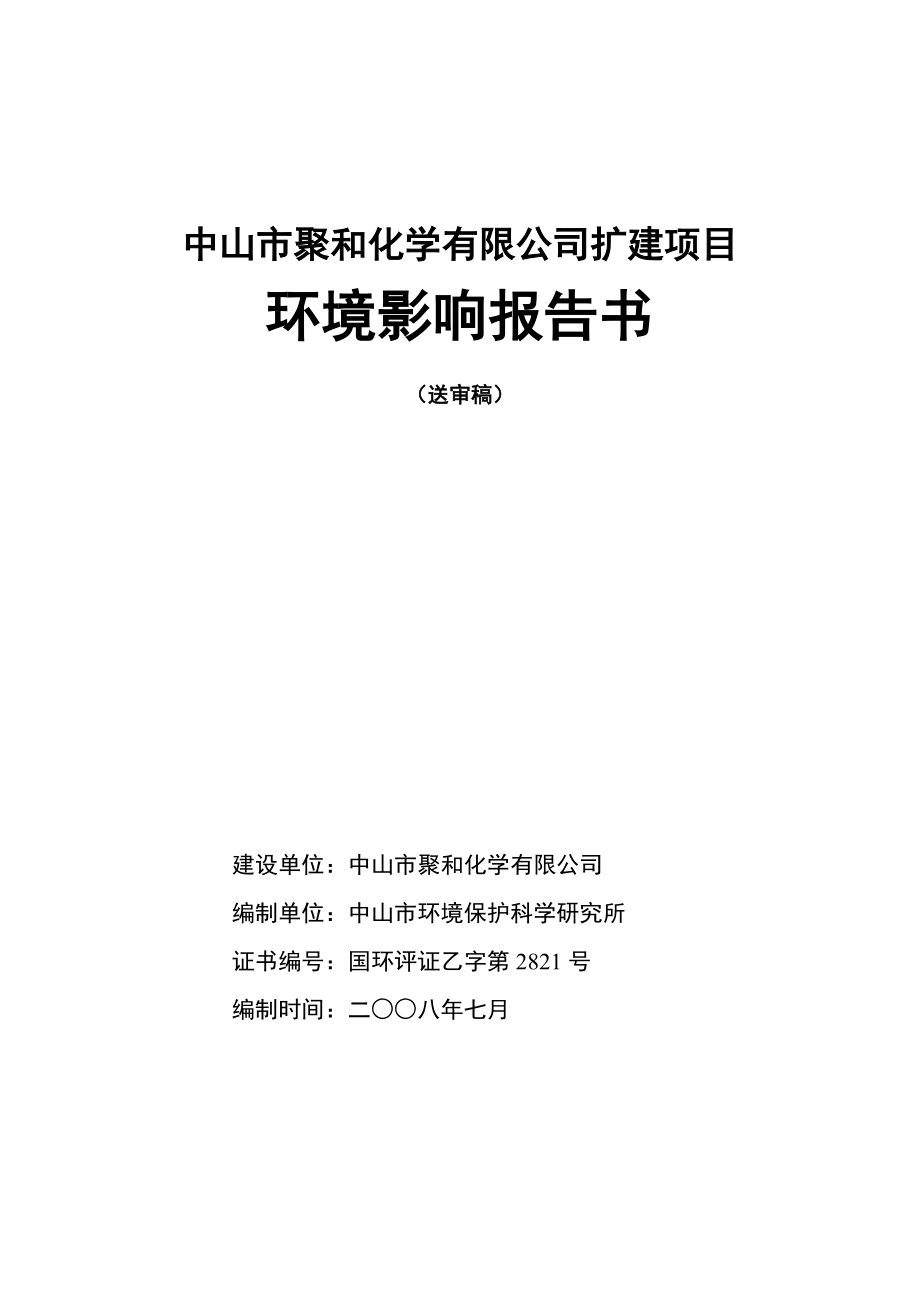 中山市聚和化学有限公司扩建项目

环境影响报告书

（送审稿）

建设单位：中山市聚和化学有限公司

编制单位：中山市环境保护科学研究所

证书编号：国环评证乙字第 2821 号

编制时间：二〇〇八年七月